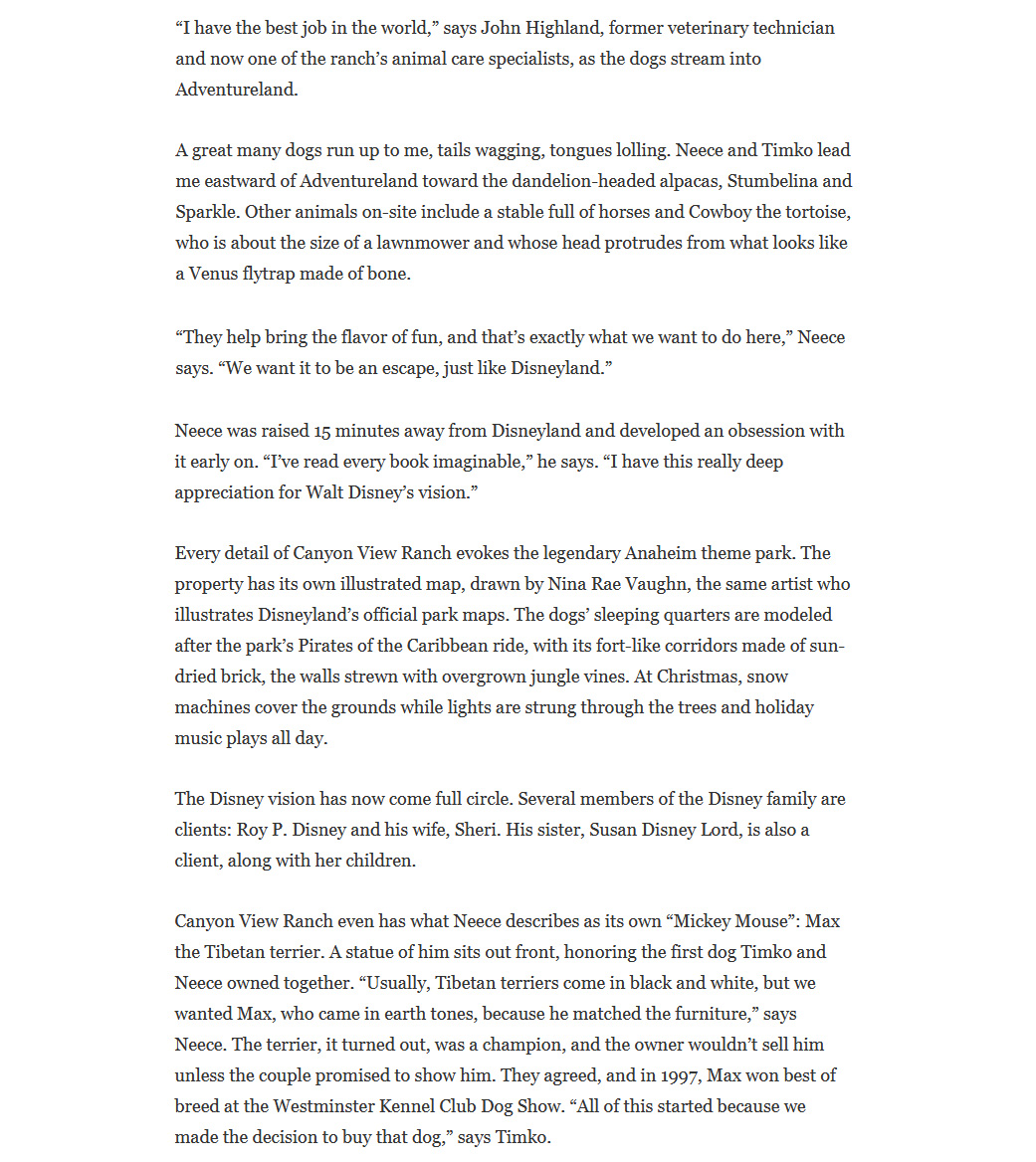 “I have the best job in the world,” says John Highland, former veterinary technician and now one of the ranch’s animal care specialists, as the dogs stream into Adventureland.

A great many dogs run up to me, tails wagging, tongues lolling. Neece and Timko lead me eastward of Adventureland toward the dandelion-headed alpacas, Stumbelina and Sparkle. Other animals on-site include a stable full of horses and Cowboy the tortoise, who is about the size of a lawnmower and whose head protrudes from what looks like a Venus flytrap made of bone.

“They help bring the flavor of fun, and that’s exactly what we want to do here,” Neece says. “We want it to be an escape, just like Disneyland.”

Neece was raised 15 minutes away from Disneyland and developed an obsession with it early on. “I’ve read every book imaginable,” he says. “I have this really deep appreciation for Walt Disney’s vision.”

Every detail of Canyon View Ranch evokes the legendary Anaheim theme park. The property has its own illustrated map, drawn by Nina Rae Vaughn, the same artist who illustrates Disneyland’s official park maps. The dogs’ sleeping quarters are modeled after the park’s Pirates of the Caribbean ride, with its fort-like corridors made of sun-dried brick, the walls strewn with overgrown jungle vines. At Christmas, snow machines cover the grounds while lights are strung through the trees and holiday music plays all day.

The Disney vision has now come full circle. Several members of the Disney family are clients: Roy P. Disney and his wife, Sheri. His sister, Susan Disney Lord, is also a client, along with her children.

Canyon View Ranch even has what Neece describes as its own “Mickey Mouse”: Max the Tibetan terrier. A statue of him sits out front, honoring the first dog Timko and Neece owned together. “Usually, Tibetan terriers come in black and white, but we wanted Max, who came in earth tones, because he matched the furniture,” says Neece. The terrier, it turned out, was a champion, and the owner wouldn’t sell him unless the couple promised to show him. They agreed, and in 1997, Max won best of breed at the Westminster Kennel Club Dog Show. “All of this started because we made the decision to buy that dog,” says Timko.